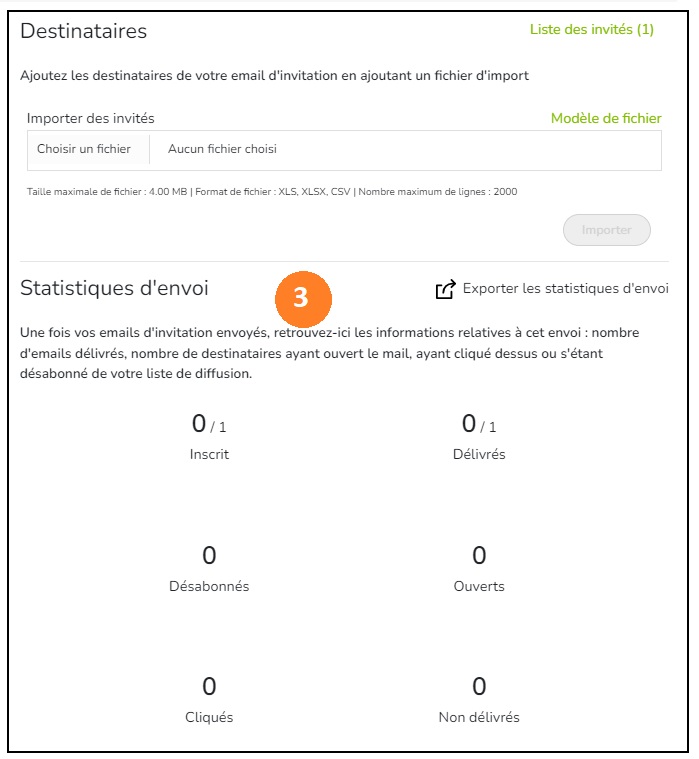 Destinataires

Liste des invités (1)

Ajoutez les destinataires de votre email d'invitation en ajoutant un fichier d'import

Importer des invités

Modèle de fichier

Choisir un fichier

Aucun fichier choisi

Taille maximale de fichier : 4.00 MB | Format de fichier : XLS, XLSX, CSV | Nombre maximum de lignes : 2000

Importer

Statistiques d'envoi

3

Exporter les statistiques d'envoi

Une fois vos emails d'invitation envoyés, retrouvez-ici les informations relatives à cet envoi : nombre d'emails délivrés, nombre de destinataires ayant ouvert le mail, ayant cliqué dessus ou s'étant désabonné de votre liste de diffusion.

0 / 1
Inscrit

0 / 1
Délivrés

0
Désabonnés

0
Ouverts

0
Cliqués

0
Non délivrés